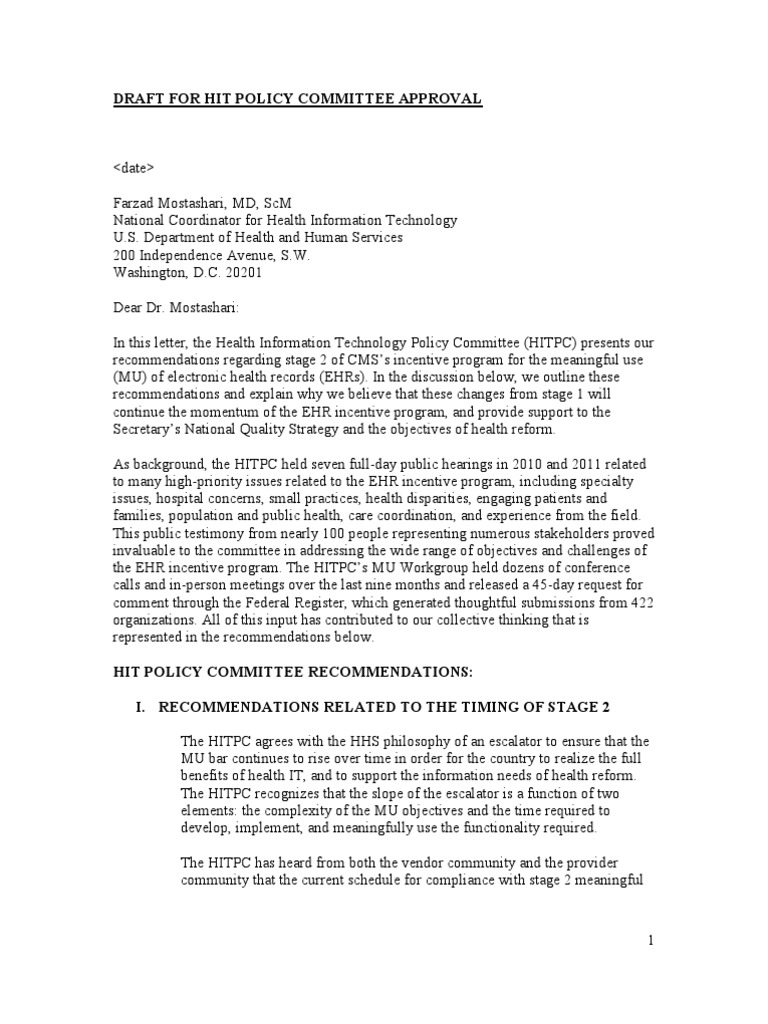 DRAFT FOR HIT POLICY COMMITTEE APPROVAL

<date>

Farzad Mostashari, MD, ScM
National Coordinator for Health Information Technology
U.S. Department of Health and Human Services
200 Independence Avenue, S.W.
Washington, D.C. 20201

Dear Dr. Mostashari:

In this letter, the Health Information Technology Policy Committee (HITPC) presents our recommendations regarding stage 2 of CMS's incentive program for the meaningful use (MU) of electronic health records (EHRs). In the discussion below, we outline these recommendations and explain why we believe that these changes from stage 1 will continue the momentum of the EHR incentive program, and provide support to the Secretary's National Quality Strategy and the objectives of health reform.

As background, the HITPC held seven full-day public hearings in 2010 and 2011 related to many high-priority issues related to the EHR incentive program, including specialty issues, hospital concerns, small practices, health disparities, engaging patients and families, population and public health, care coordination, and experience from the field. This public testimony from nearly 100 people representing numerous stakeholders proved invaluable to the committee in addressing the wide range of objectives and challenges of the EHR incentive program. The HITPC's MU Workgroup held dozens of conference calls and in-person meetings over the last nine months and released a 45-day request for comment through the Federal Register, which generated thoughtful submissions from 422 organizations. All of this input has contributed to our collective thinking that is represented in the recommendations below.

HIT POLICY COMMITTEE RECOMMENDATIONS:

I. RECOMMENDATIONS RELATED TO THE TIMING OF STAGE 2

The HITPC agrees with the HHS philosophy of an escalator to ensure that the MU bar continues to rise over time in order for the country to realize the full benefits of health IT, and to support the information needs of health reform. The HITPC recognizes that the slope of the escalator is a function of two elements: the complexity of the MU objectives and the time required to develop, implement, and meaningfully use the functionality required.

The HITPC has heard from both the vendor community and the provider community that the current schedule for compliance with stage 2 meaningful

1